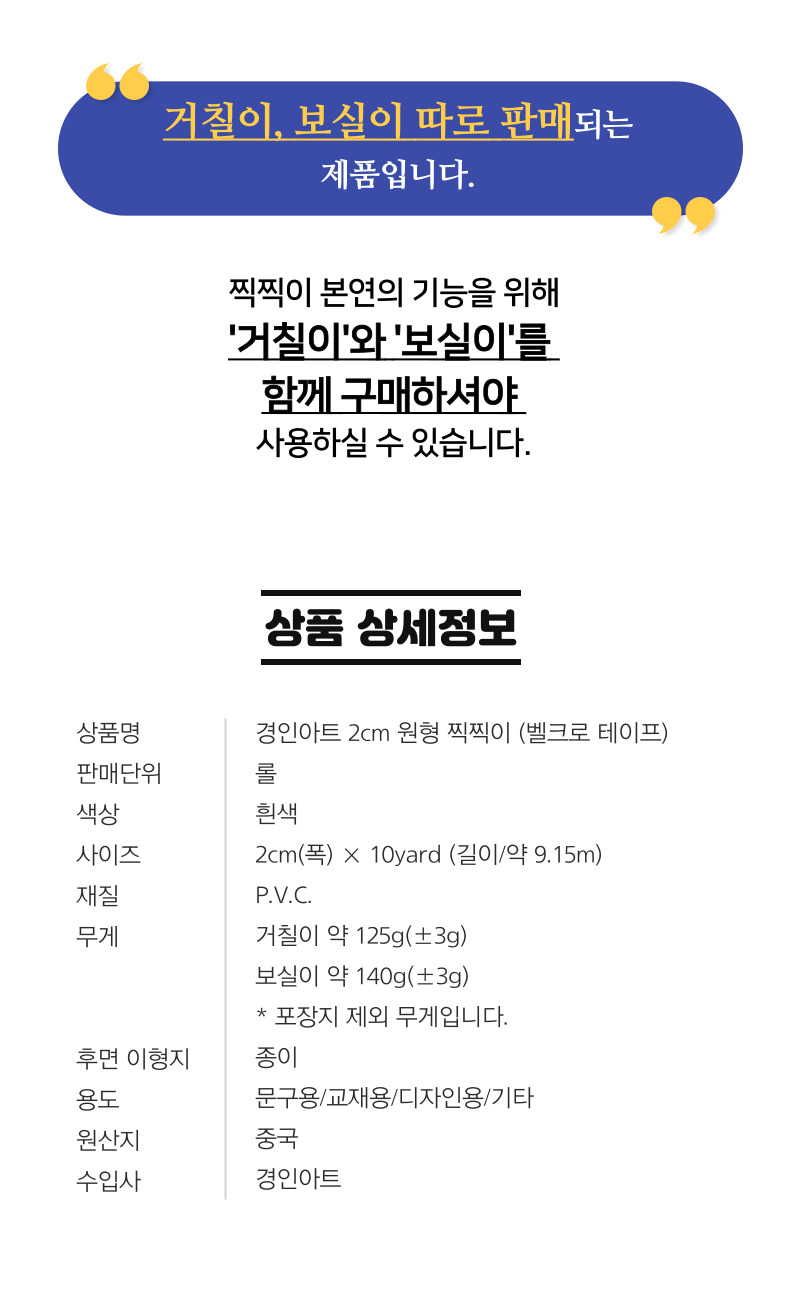 거칠이, 보실이 따로 판매되는 제품입니다.

찍찍이 본연의 기능을 위해 '거칠이'와 '보실이'를 함께 구매하셔야 사용하실 수 있습니다.

상품 상세정보

상품명 경인아트 2cm 원형 찍찍이 (벨크로 테이프)
판매단위 롤
색상 흰색
사이즈 2cm(폭) × 10yard (길이/약 9.15m)
재질 P.V.C.
무게 거칠이 약 125g(±3g)
보실이 약 140g(±3g)
* 포장지 제외 무게입니다.
후면 이형지 종이
용도 문구용/교재용/디자인용/기타
원산지 중국
수입사 경인아트